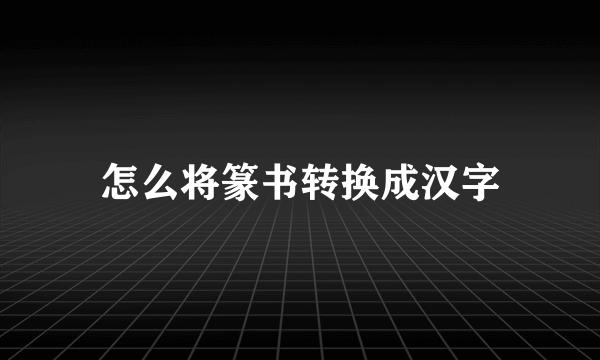 怎么将篆书转换成汉字